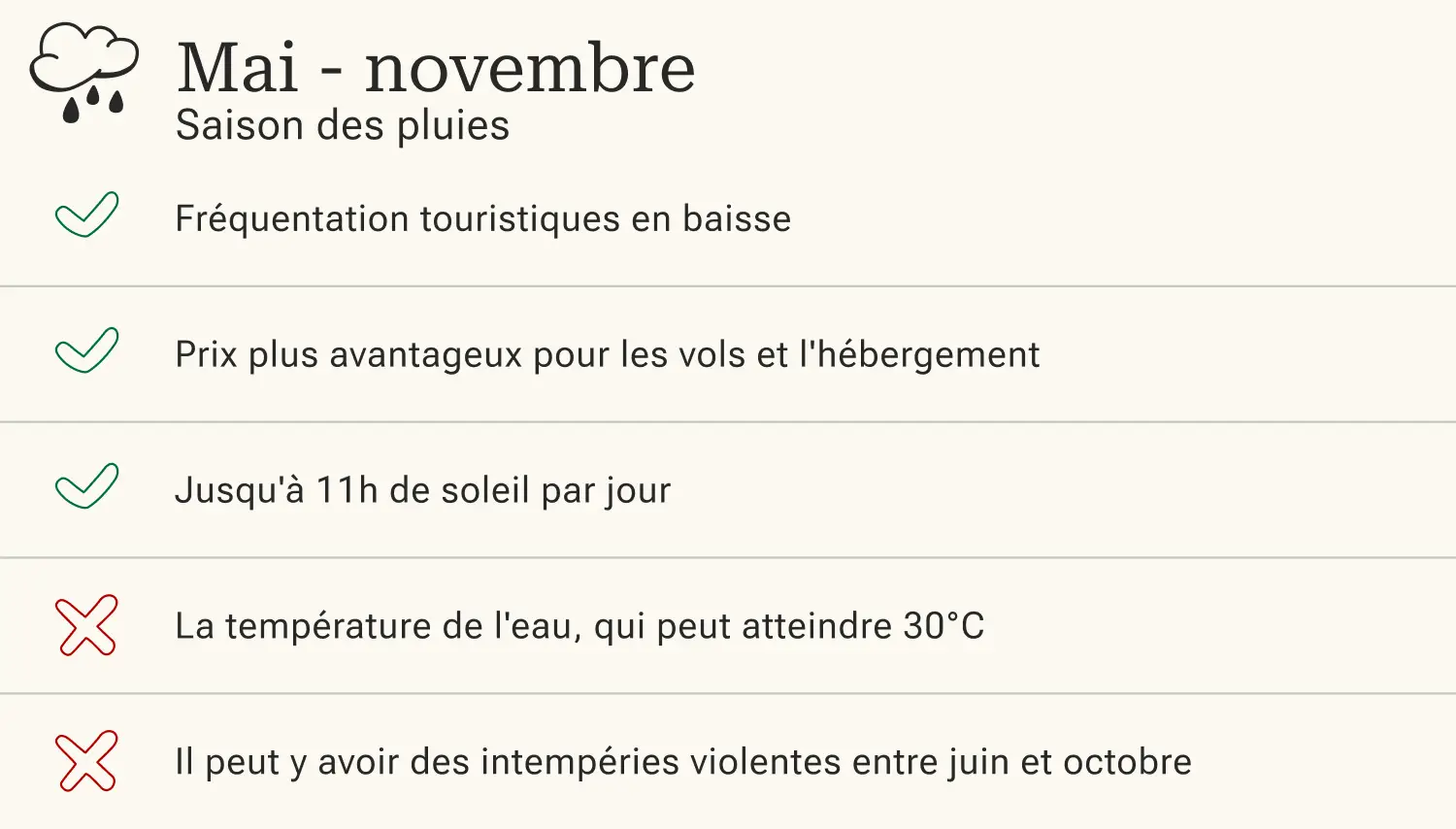 Mai - novembre
Saison des pluies

✓ Fréquentation touristiques en baisse

✓ Prix plus avantageux pour les vols et l'hébergement

✓ Jusqu'à 11h de soleil par jour

✗ La température de l'eau, qui peut atteindre 30°C

✗ Il peut y avoir des intempéries violentes entre juin et octobre